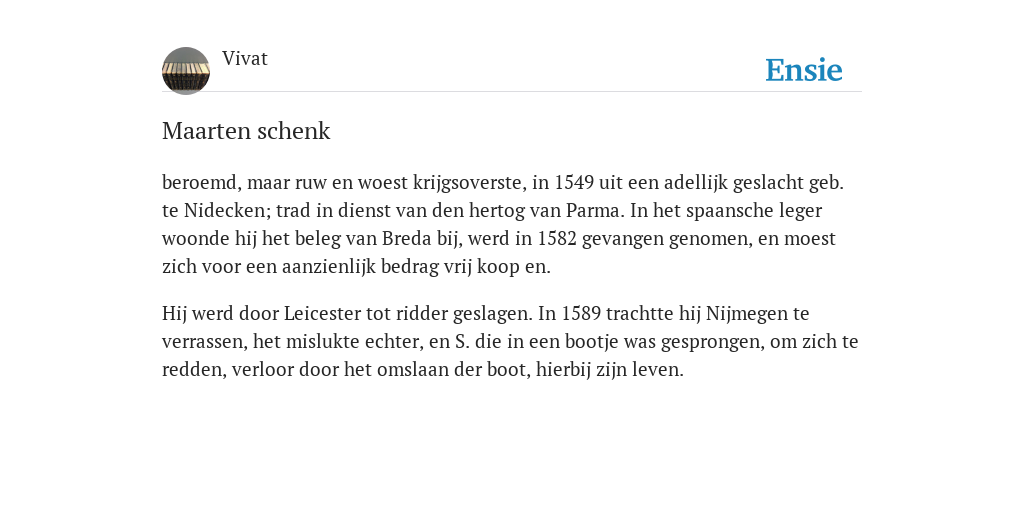 Vivat

Ensie

Maarten schenk

beroemd, maar ruw en woest krijgsoverste, in 1549 uit een adellijk geslacht geb. te Nidecken; trad in dienst van den hertog van Parma. In het spaansche leger woonde hij het beleg van Breda bij, werd in 1582 gevangen genomen, en moest zich voor een aanzienlijk bedrag vrij koop en.

Hij werd door Leicester tot ridder geslagen. In 1589 trachtte hij Nijmegen te verrassen, het mislukte echter, en S. die in een bootje was gesprongen, om zich te redden, verloor door het omslaan der boot, hierbij zijn leven.